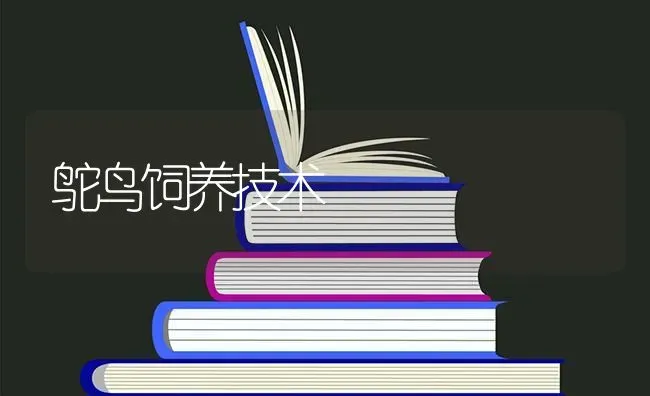 鸵鸟饲养技术